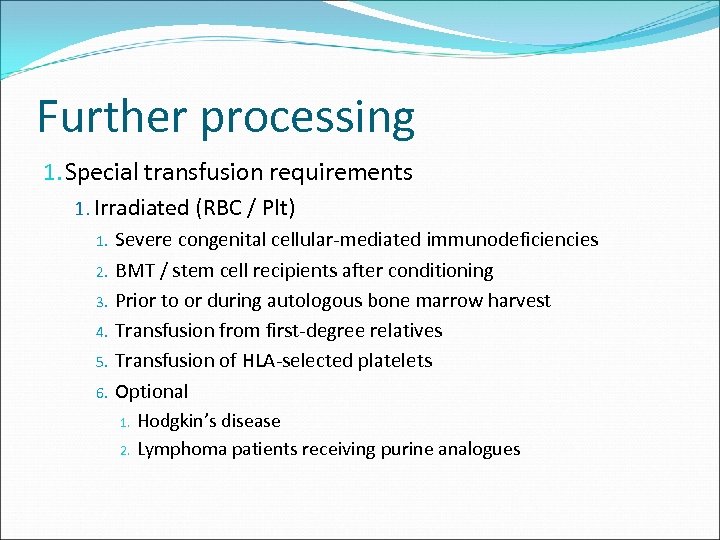 Further processing

1. Special transfusion requirements

1. Irradiated (RBC / Plt)

1. Severe congenital cellular-mediated immunodeficiencies
2. BMT / stem cell recipients after conditioning
3. Prior to or during autologous bone marrow harvest
4. Transfusion from first-degree relatives
5. Transfusion of HLA-selected platelets
6. Optional

1. Hodgkin's disease
2. Lymphoma patients receiving purine analogues